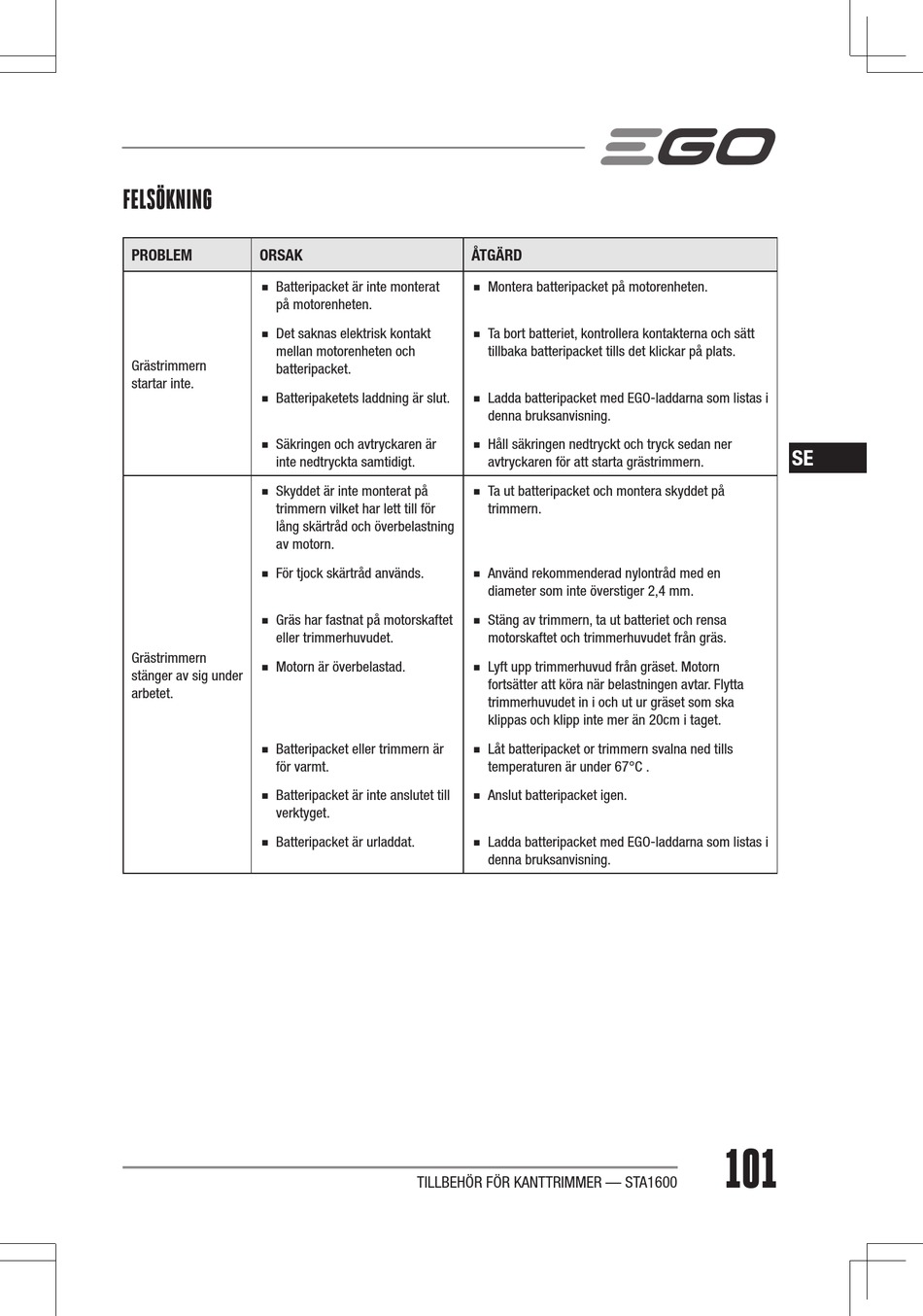 EGO

FELSÖKNING

| PROBLEM | ORSAK | ÅTGÄRD |
|---|---|---|
| Grästrimmern startar inte. | ■ Batteripacket är inte monterat på motorenheten. | ■ Montera batteripacket på motorenheten. |
| | ■ Det saknas elektrisk kontakt mellan motorenheten och batteripacket. | ■ Ta bort batteriet, kontrollera kontakterna och sätt tillbaka batteripacket tills det klickar på plats. |
| | ■ Batteripaketets laddning är slut. | ■ Ladda batteripacket med EGO-laddarna som listas i denna bruksanvisning. |
| | ■ Säkringen och avtryckaren är inte nedtryckta samtidigt. | ■ Håll säkringen nedtryckt och tryck sedan ner avtryckaren för att starta grästrimmern. |
| Grästrimmern stänger av sig under arbetet. | ■ Skyddet är inte monterat på trimmern vilket har lett till för lång skärtråd och överbelastning av motorn. | ■ Ta ut batteripacket och montera skyddet på trimmern. |
| | ■ För tjock skärtråd används. | ■ Använd rekommenderad nylontråd med en diameter som inte överstiger 2,4 mm. |
| | ■ Gräs har fastnat på motorskaftet eller trimmerhuvudet. | ■ Stäng av trimmern, ta ut batteriet och rensa motorskaftet och trimmerhuvudet från gräs. |
| | ■ Motorn är överbelastad. | ■ Lyft upp trimmerhuvud från gräset. Motorn fortsätter att köra när belastningen avtar. Flytta trimmerhuvudet in i och ut ur gräset som ska klippas och klipp inte mer än 20cm i taget. |
| | ■ Batteripacket eller trimmern är för varmt. | ■ Låt batteripacket or trimmern svalna ned tills temperaturen är under 67°C . |
| | ■ Batteripacket är inte anslutet till verktyget. | ■ Anslut batteripacket igen. |
| | ■ Batteripacket är urladdat. | ■ Ladda batteripacket med EGO-laddarna som listas i denna bruksanvisning. |

SE

TILLBEHÖR FÖR KANTTRIMMER — STA1600

101